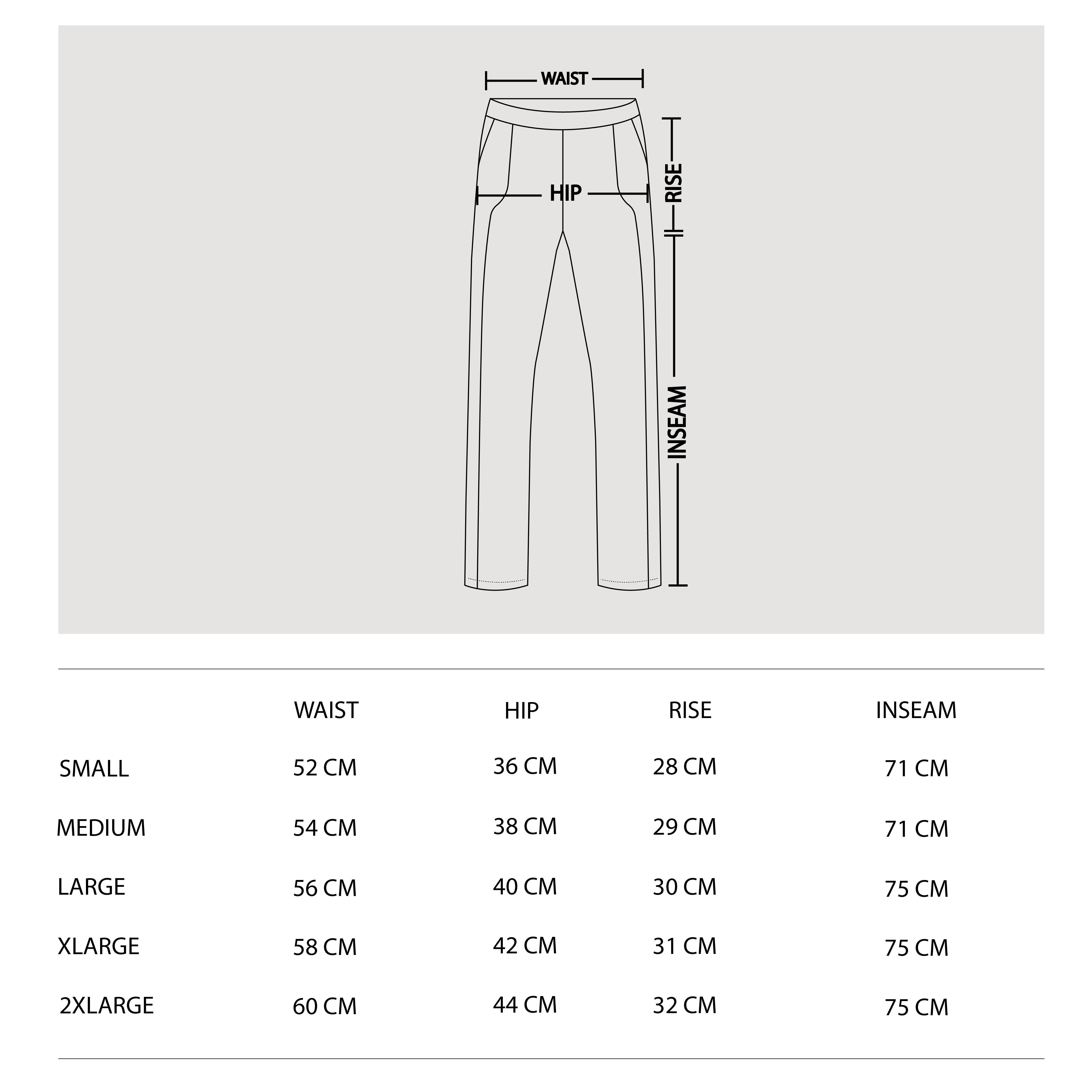 WAIST

HIP

RISE

INSEAM

| | WAIST | HIP | RISE | INSEAM |
|---|---|---|---|---|
| SMALL | 52 CM | 36 CM | 28 CM | 71 CM |
| MEDIUM | 54 CM | 38 CM | 29 CM | 71 CM |
| LARGE | 56 CM | 40 CM | 30 CM | 75 CM |
| XLARGE | 58 CM | 42 CM | 31 CM | 75 CM |
| 2XLARGE | 60 CM | 44 CM | 32 CM | 75 CM |